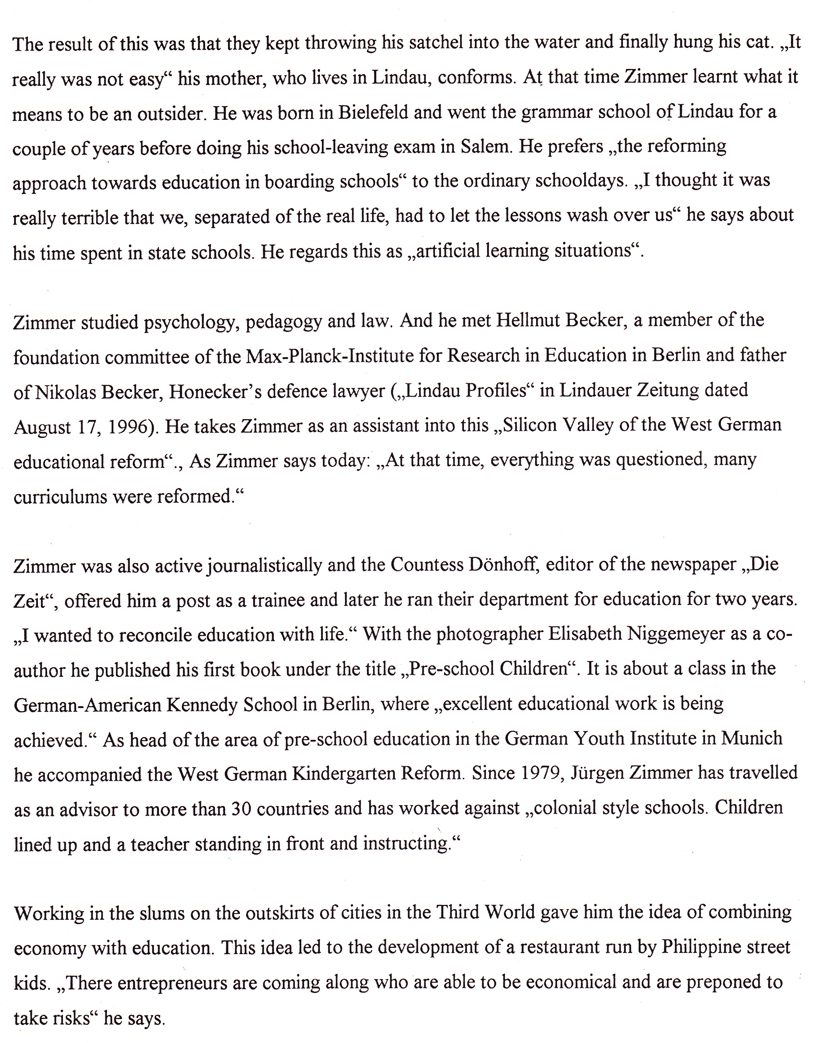 The result of this was that they kept throwing his satchel into the water and finally hung his cat. „It really was not easy“ his mother, who lives in Lindau, conforms. At that time Zimmer learnt what it means to be an outsider. He was born in Bielefeld and went the grammar school of Lindau for a couple of years before doing his school-leaving exam in Salem. He prefers „the reforming approach towards education in boarding schools“ to the ordinary schooldays. „I thought it was really terrible that we, separated of the real life, had to let the lessons wash over us“ he says about his time spent in state schools. He regards this as „artificial learning situations“.

Zimmer studied psychology, pedagogy and law. And he met Hellmut Becker, a member of the foundation committee of the Max-Planck-Institute for Research in Education in Berlin and father of Nikolas Becker, Honecker's defence lawyer („Lindau Profiles“ in Lindauer Zeitung dated August 17, 1996). He takes Zimmer as an assistant into this „Silicon Valley of the West German educational reform“., As Zimmer says today: „At that time, everything was questioned, many curriculums were reformed.“

Zimmer was also active journalistically and the Countess Dönhoff, editor of the newspaper „Die Zeit“, offered him a post as a trainee and later he ran their department for education for two years. „I wanted to reconcile education with life.“ With the photographer Elisabeth Niggemeyer as a co-author he published his first book under the title „Pre-school Children“. It is about a class in the German-American Kennedy School in Berlin, where „excellent educational work is being achieved.“ As head of the area of pre-school education in the German Youth Institute in Munich he accompanied the West German Kindergarten Reform. Since 1979, Jürgen Zimmer has travelled as an advisor to more than 30 countries and has worked against „colonial style schools. Children lined up and a teacher standing in front and instructing.“

Working in the slums on the outskirts of cities in the Third World gave him the idea of combining economy with education. This idea led to the development of a restaurant run by Philippine street kids. „There entrepreneurs are coming along who are able to be economical and are preponed to take risks“ he says.